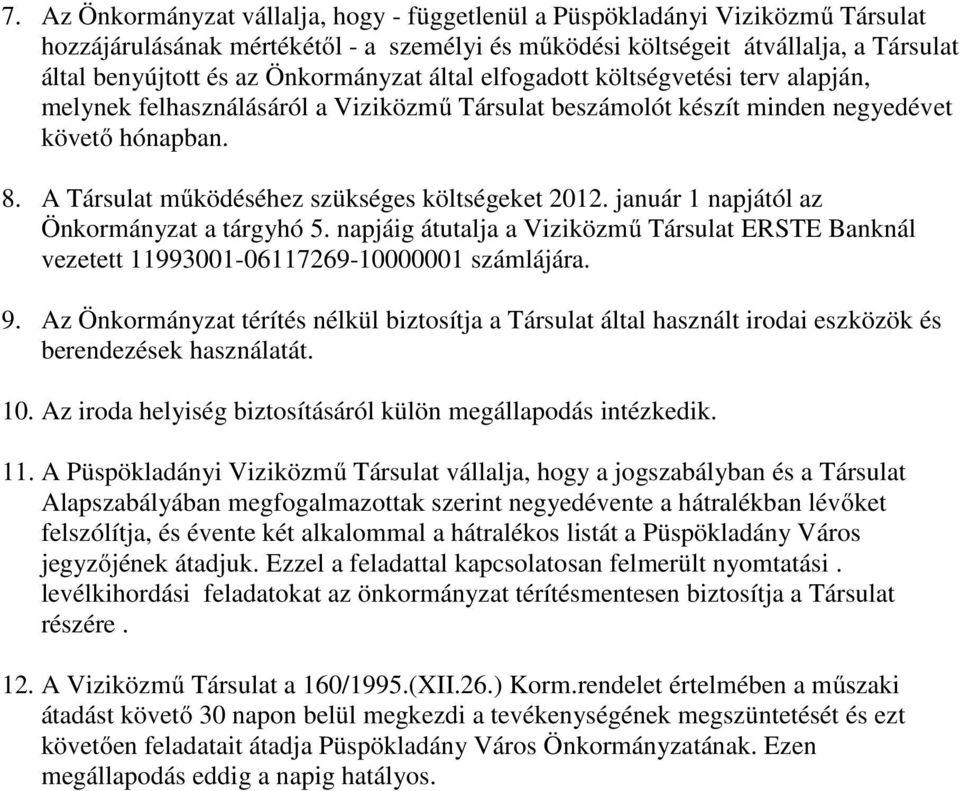 7. Az Önkormányzat vállalja, hogy - függetlenül a Püspökladányi Viziközmű Társulat hozzájárulásának mértékétől - a személyi és működési költségeit átvállalja, a Társulat által benyújtott és az Önkormányzat által elfogadott költségvetési terv alapján, melynek felhasználásáról a Viziközmű Társulat beszámolót készít minden negyedévet követő hónapban.

8. A Társulat működéséhez szükséges költségeket 2012. január 1 napjától az Önkormányzat a tárgyhó 5. napjáig átutalja a Viziközmű Társulat ERSTE Banknál vezetett 11993001-06117269-10000001 számlájára.

9. Az Önkormányzat térítés nélkül biztosítja a Társulat által használt irodai eszközök és berendezések használatát.

10. Az iroda helyiség biztosításáról külön megállapodás intézkedik.

11. A Püspökladányi Viziközmű Társulat vállalja, hogy a jogszabályban és a Társulat Alapszabályában megfogalmazottak szerint negyedévente a hátralékban lévőket felszólítja, és évente két alkalommal a hátralékos listát a Püspökladány Város jegyzőjének átadjuk. Ezzel a feladattal kapcsolatosan felmerült nyomtatási . levélkihordási feladatokat az önkormányzat térítésmentesen biztosítja a Társulat részére .

12. A Viziközmű Társulat a 160/1995.(XII.26.) Korm.rendelet értelmében a műszaki átadást követő 30 napon belül megkezdi a tevékenységének megszüntetését és ezt követően feladatait átadja Püspökladány Város Önkormányzatának. Ezen megállapodás eddig a napig hatályos.